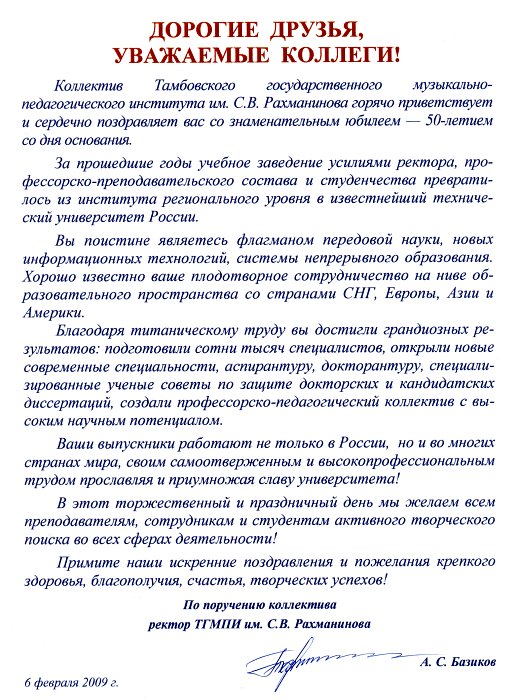 ДОРОГИЕ ДРУЗЬЯ,
УВАЖАЕМЫЕ КОЛЛЕГИ!

Коллектив Тамбовского государственного музыкально-педагогического института им. С.В. Рахманинова горячо приветствует и сердечно поздравляет вас со знаменательным юбилеем — 50-летием со дня основания.

За прошедшие годы учебное заведение усилиями ректора, профессорско-преподавательского состава и студенчества превратилось из института регионального уровня в известнейший технический университет России.

Вы поистине являетесь флагманом передовой науки, новых информационных технологий, системы непрерывного образования. Хорошо известно ваше плодотворное сотрудничество на ниве образовательного пространства со странами СНГ, Европы, Азии и Америки.

Благодаря титаническому труду вы достигли грандиозных результатов: подготовили сотни тысяч специалистов, открыли новые современные специальности, аспирантуру, докторантуру, специализированные ученые советы по защите докторских и кандидатских диссертаций, создали профессорско-педагогический коллектив с высоким научным потенциалом.

Ваши выпускники работают не только в России, но и во многих странах мира, своим самоотверженным и высокопрофессиональным трудом прославляя и приумножая славу университета!

В этот торжественный и праздничный день мы желаем всем преподавателям, сотрудникам и студентам активного творческого поиска во всех сферах деятельности!

Примите наши искренние поздравления и пожелания крепкого здоровья, благополучия, счастья, творческих успехов!

По поручению коллектива
ректор ТГМПИ им. С.В. Рахманинова

А. С. Базиков

6 февраля 2009 г.